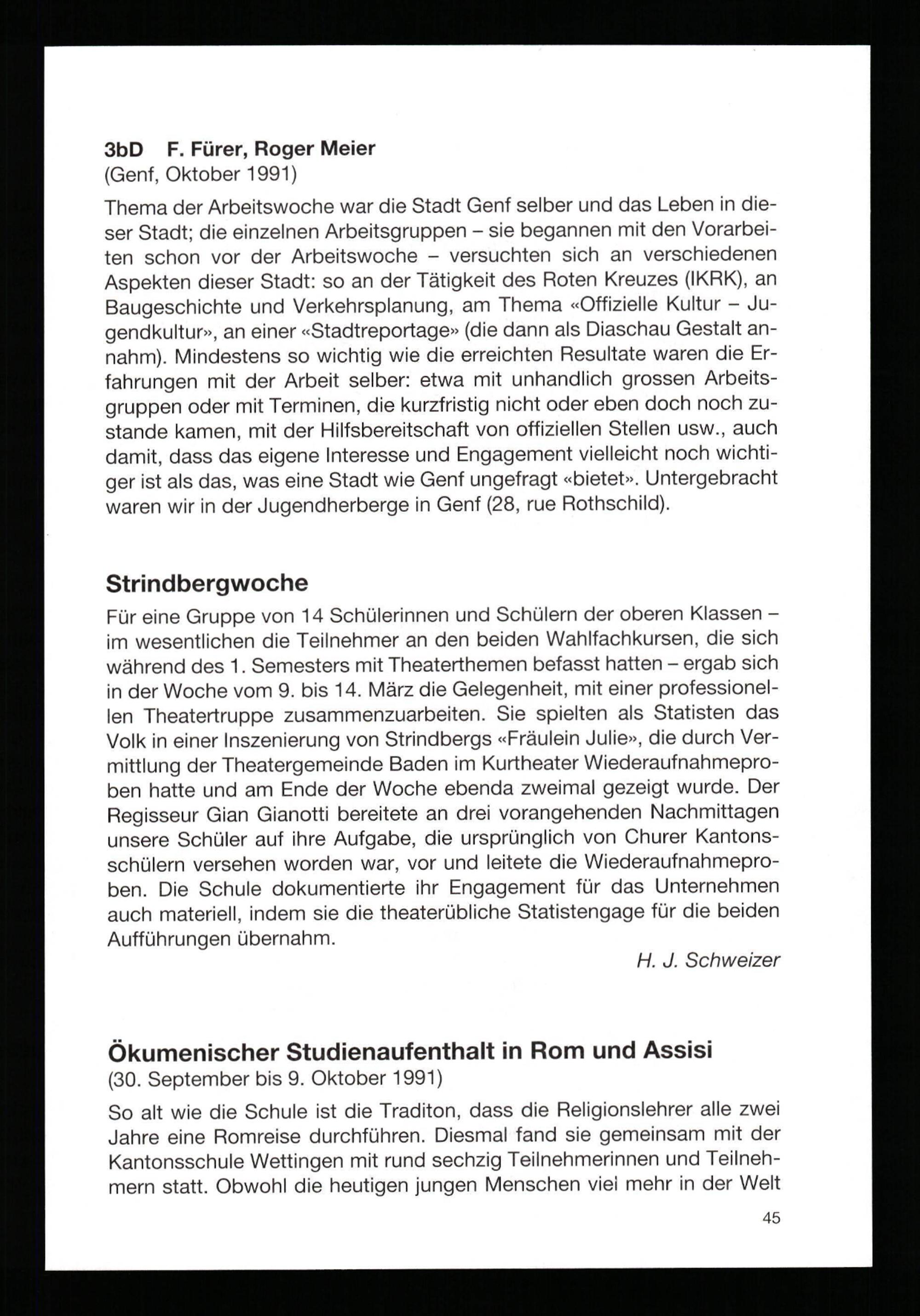 3bD F. Fürer, Roger Meier
(Genf, Oktober 1991)

Thema der Arbeitswoche war die Stadt Genf selber und das Leben in dieser Stadt; die einzelnen Arbeitsgruppen – sie begannen mit den Vorarbeiten schon vor der Arbeitswoche – versuchten sich an verschiedenen Aspekten dieser Stadt: so an der Tätigkeit des Roten Kreuzes (IKRK), an Baugeschichte und Verkehrsplanung, am Thema «Offizielle Kultur – Jugendkultur», an einer «Stadtreportage» (die dann als Diaschau Gestalt annahm). Mindestens so wichtig wie die erreichten Resultate waren die Erfahrungen mit der Arbeit selber: etwa mit unhandlich grossen Arbeitsgruppen oder mit Terminen, die kurzfristig nicht oder eben doch noch zustande kamen, mit der Hilfsbereitschaft von offiziellen Stellen usw., auch damit, dass das eigene Interesse und Engagement vielleicht noch wichtiger ist als das, was eine Stadt wie Genf ungefragt «bietet». Untergebracht waren wir in der Jugendherberge in Genf (28, rue Rothschild).

Strindbergwoche

Für eine Gruppe von 14 Schülerinnen und Schülern der oberen Klassen – im wesentlichen die Teilnehmer an den beiden Wahlfachkursen, die sich während des 1. Semesters mit Theaterthemen befasst hatten – ergab sich in der Woche vom 9. bis 14. März die Gelegenheit, mit einer professionellen Theatertruppe zusammenzuarbeiten. Sie spielten als Statisten das Volk in einer Inszenierung von Strindbergs «Fräulein Julie», die durch Vermittlung der Theatergemeinde Baden im Kurtheater Wiederaufnahmeproben hatte und am Ende der Woche ebenda zweimal gezeigt wurde. Der Regisseur Gian Gianotti bereitete an drei vorangehenden Nachmittagen unsere Schüler auf ihre Aufgabe, die ursprünglich von Churer Kantonsschülern versehen worden war, vor und leitete die Wiederaufnahmeproben. Die Schule dokumentierte ihr Engagement für das Unternehmen auch materiell, indem sie die theaterübliche Statistengage für die beiden Aufführungen übernahm.

H. J. Schweizer

Ökumenischer Studienaufenthalt in Rom und Assisi
(30. September bis 9. Oktober 1991)

So alt wie die Schule ist die Traditon, dass die Religionslehrer alle zwei Jahre eine Romreise durchführen. Diesmal fand sie gemeinsam mit der Kantonsschule Wettingen mit rund sechzig Teilnehmerinnen und Teilnehmern statt. Obwohl die heutigen jungen Menschen viel mehr in der Welt

45